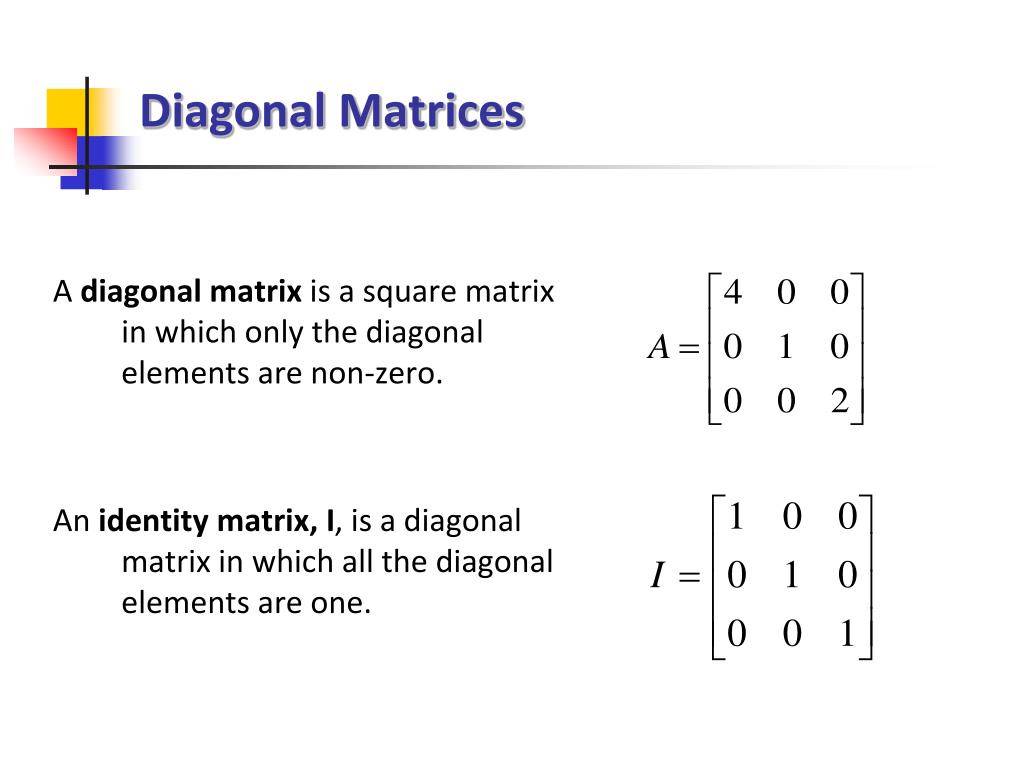 Diagonal Matrices

A diagonal matrix is a square matrix in which only the diagonal elements are non-zero.

$A = \begin{bmatrix} 4 & 0 & 0 \\ 0 & 1 & 0 \\ 0 & 0 & 2 \end{bmatrix}$

An identity matrix, I, is a diagonal matrix in which all the diagonal elements are one.

$I = \begin{bmatrix} 1 & 0 & 0 \\ 0 & 1 & 0 \\ 0 & 0 & 1 \end{bmatrix}$